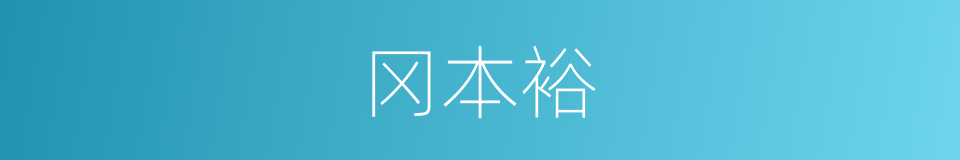 冈本裕